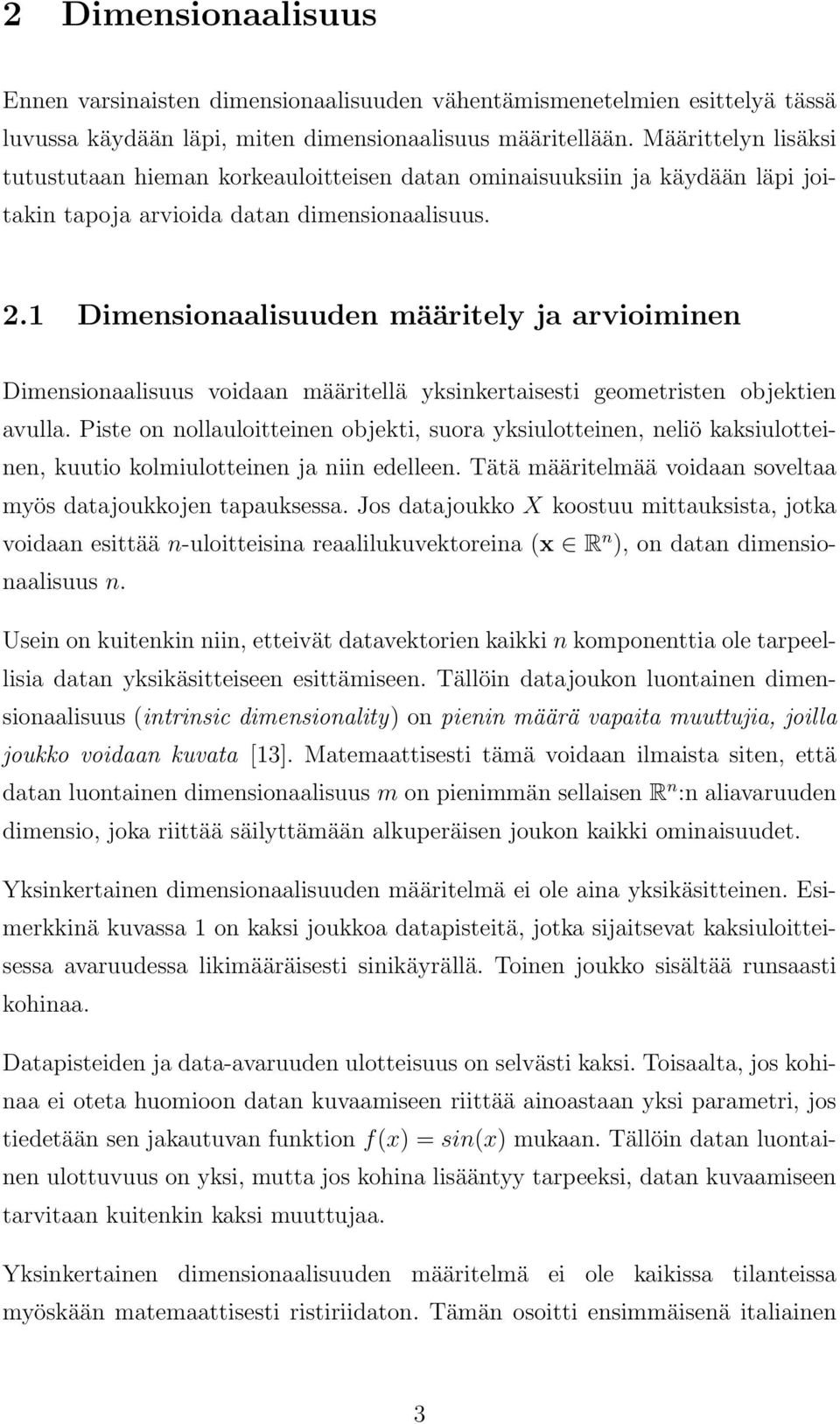 2 Dimensionaalisuus

Ennen varsinaisten dimensionaalisuuden vähentämismenetelmien esittelyä tässä luvussa käydään läpi, miten dimensionaalisuus määritellään. Määrittelyn lisäksi tutustutaan hieman korkeauloitteisen datan ominaisuuksiin ja käydään läpi joitakin tapoja arvioida datan dimensionaalisuus.

2.1 Dimensionaalisuuden määritely ja arvioiminen

Dimensionaalisuus voidaan määritellä yksinkertaisesti geometristen objektien avulla. Piste on nollauloitteinen objekti, suora yksiulotteinen, neliö kaksiulotteinen, kuutio kolmiulotteinen ja niin edelleen. Tätä määritelmää voidaan soveltaa myös datajoukkojen tapauksessa. Jos datajoukko $X$ koostuu mittauksista, jotka voidaan esittää $n$-uloitteisina reaalilukuvektoreina ($\mathbf{x} \in \mathbb{R}^n$), on datan dimensionaalisuus $n$.

Usein on kuitenkin niin, etteivät datavektorien kaikki $n$ komponenttia ole tarpeellisia datan yksikäsitteiseen esittämiseen. Tällöin datajoukon luontainen dimensionaalisuus (intrinsic dimensionality) on pienin määrä vapaita muuttujia, joilla joukko voidaan kuvata [13]. Matemaattisesti tämä voidaan ilmaista siten, että datan luontainen dimensionaalisuus $m$ on pienimmän sellaisen $\mathbb{R}^n$:n aliavaruuden dimensio, joka riittää säilyttämään alkuperäisen joukon kaikki ominaisuudet.

Yksinkertainen dimensionaalisuuden määritelmä ei ole aina yksikäsitteinen. Esimerkkinä kuvassa 1 on kaksi joukkoa datapisteitä, jotka sijaitsevat kaksiuloitteisessa avaruudessa likimääräisesti sinikäyrällä. Toinen joukko sisältää runsaasti kohinaa.

Datapisteiden ja data-avaruuden ulotteisuus on selvästi kaksi. Toisaalta, jos kohinaa ei oteta huomioon datan kuvaamiseen riittää ainoastaan yksi parametri, jos tiedetään sen jakautuvan funktion $f(x) = sin(x)$ mukaan. Tällöin datan luontainen ulottuvuus on yksi, mutta jos kohina lisääntyy tarpeeksi, datan kuvaamiseen tarvitaan kuitenkin kaksi muuttujaa.

Yksinkertainen dimensionaalisuuden määritelmä ei ole kaikissa tilanteissa myöskään matemaattisesti ristiriidaton. Tämän osoitti ensimmäisenä italiainen

3